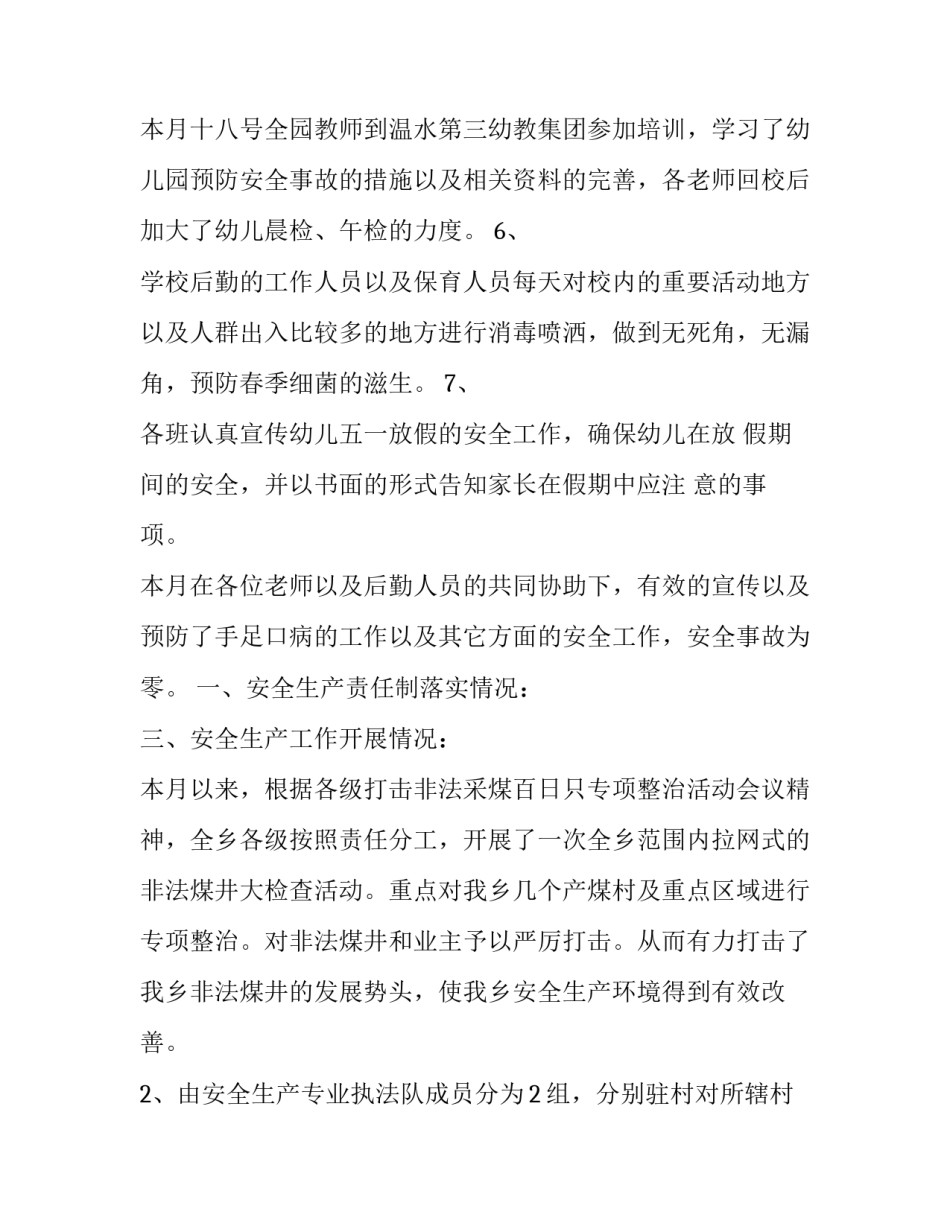 本月十八号全园教师到温水第三幼教集团参加培训，学习了幼儿园预防安全事故的措施以及相关资料的完善，各老师回校后加大了幼儿晨检、午检的力度。 6、

学校后勤的工作人员以及保育人员每天对校内的重要活动地方以及人群出入比较多的地方进行消毒喷洒，做到无死角，无漏角，预防春季细菌的滋生。 7、

各班认真宣传幼儿五一放假的安全工作，确保幼儿在放 假期间的安全，并以书面的形式告知家长在假期中应注 意的事项。

本月在各位老师以及后勤人员的共同协助下，有效的宣传以及预防了手足口病的工作以及其它方面的安全工作，安全事故为零。 一、安全生产责任制落实情况：

三、安全生产工作开展情况：

本月以来，根据各级打击非法采煤百日只专项整治活动会议精神，全乡各级按照责任分工，开展了一次全乡范围内拉网式的非法煤井大检查活动。重点对我乡几个产煤村及重点区域进行专项整治。对非法煤井和业主予以严厉打击。从而有力打击了我乡非法煤井的发展势头，使我乡安全生产环境得到有效改善。

2、由安全生产专业执法队成员分为2组，分别驻村对所辖村